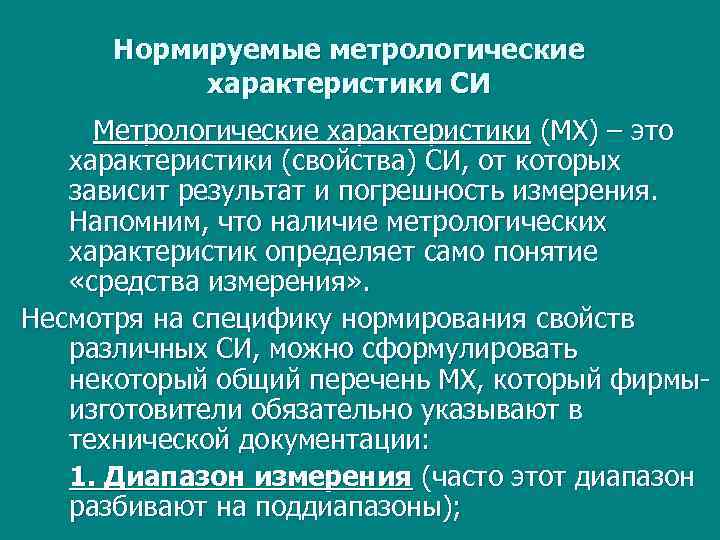 Нормируемые метрологические характеристики СИ

Метрологические характеристики (МХ) – это характеристики (свойства) СИ, от которых зависит результат и погрешность измерения. Напомним, что наличие метрологических характеристик определяет само понятие «средства измерения».

Несмотря на специфику нормирования свойств различных СИ, можно сформулировать некоторый общий перечень МХ, который фирмы-изготовители обязательно указывают в технической документации:

1. Диапазон измерения (часто этот диапазон разбивают на поддиапазоны);